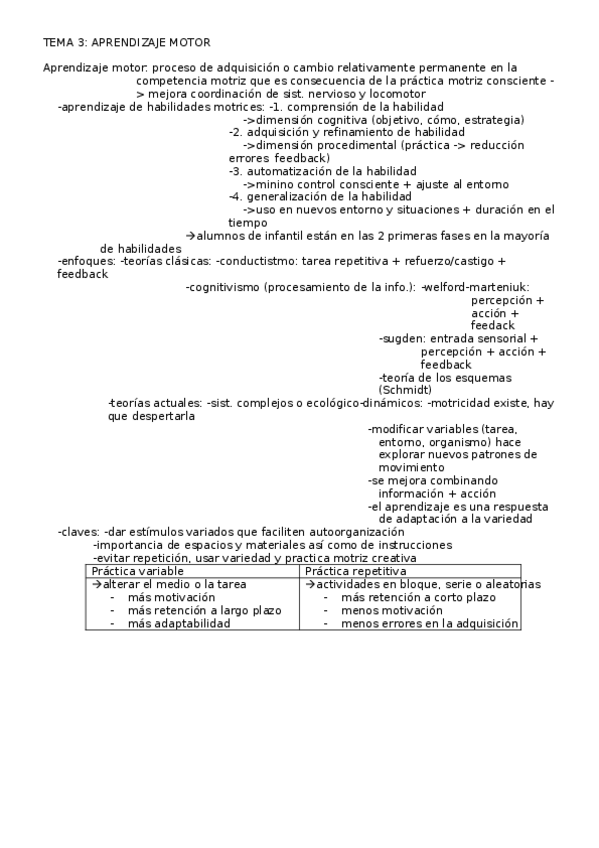 TEMA 3: APRENDIZAJE MOTOR

Aprendizaje motor: proceso de adquisición o cambio relativamente permanente en la competencia motriz que es consecuencia de la práctica motriz consciente -> mejora coordinación de sist. nervioso y locomotor

-aprendizaje de habilidades motrices: -1. comprensión de la habilidad
->dimensión cognitiva (objetivo, cómo, estrategia)
-2. adquisición y refinamiento de habilidad
->dimensión procedimental (práctica -> reducción errores feedback)
-3. automatización de la habilidad
->minino control consciente + ajuste al entorno
-4. generalización de la habilidad
->uso en nuevos entorno y situaciones + duración en el tiempo
→alumnos de infantil están en las 2 primeras fases en la mayoría de habilidades

-enfoques: -teorías clásicas: -conductismo: tarea repetitiva + refuerzo/castigo + feedback
-cognitivismo (procesamiento de la info.): -welford-marteniuk: percepción + acción + feedack
-sugden: entrada sensorial + percepción + acción + feedback
-teoría de los esquemas (Schmidt)
-teorías actuales: -sist. complejos o ecológico-dinámicos: -motricidad existe, hay que despertarla
-modificar variables (tarea, entorno, organismo) hace explorar nuevos patrones de movimiento
-se mejora combinando información + acción
-el aprendizaje es una respuesta de adaptación a la variedad

-claves: -dar estímulos variados que faciliten autoorganización
-importancia de espacios y materiales así como de instrucciones
-evitar repetición, usar variedad y practica motriz creativa

| Práctica variable | Práctica repetitiva |
|---|---|
| →alterar el medio o la tarea<br>- más motivación<br>- más retención a largo plazo<br>- más adaptabilidad | →actividades en bloque, serie o aleatorias<br>- más retención a corto plazo<br>- menos motivación<br>- menos errores en la adquisición |